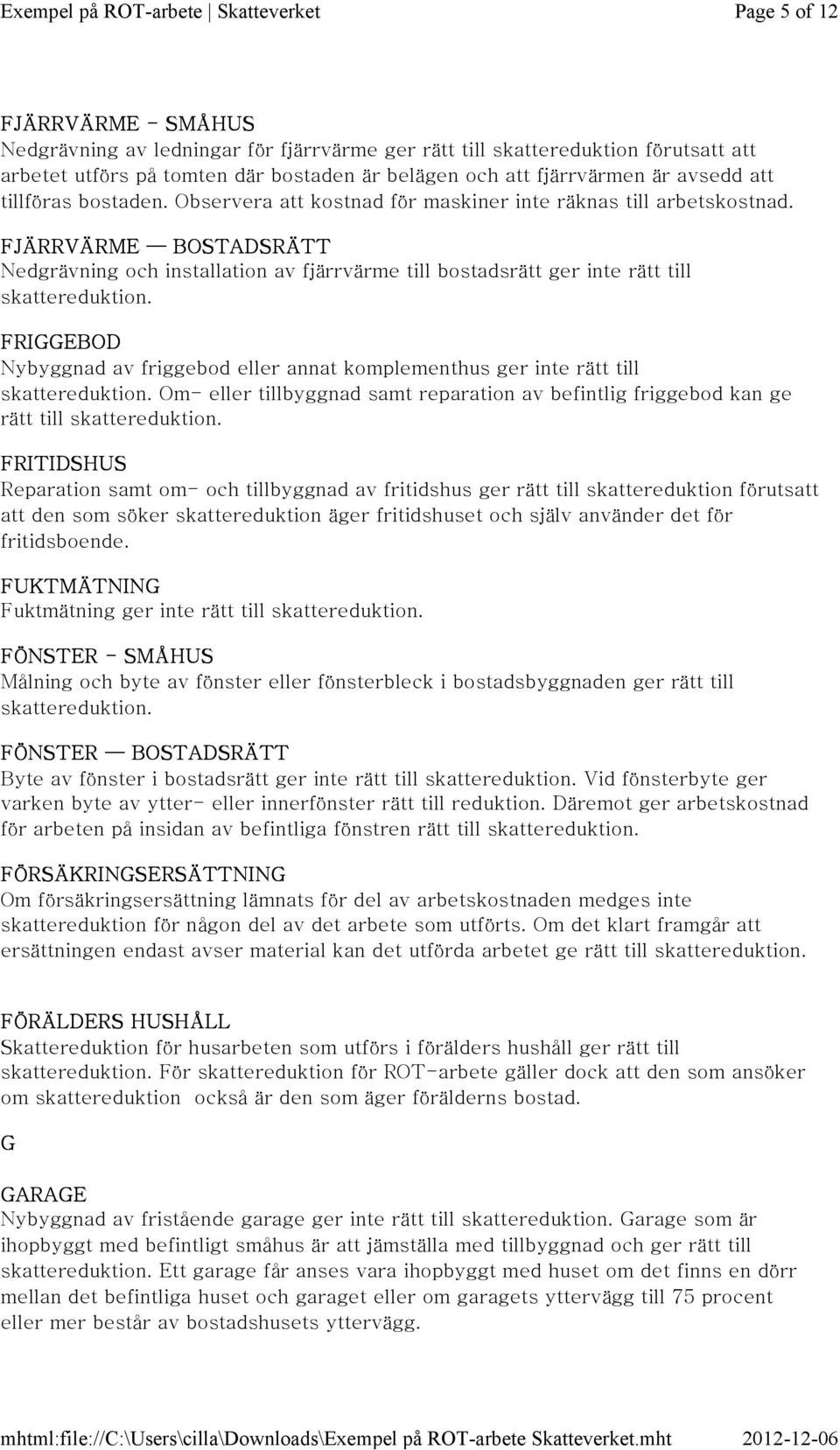 Exempel på ROT-arbete | Skatteverket Page 5 of 12

FJÄRRVÄRME - SMÅHUS
Nedgrävning av ledningar för fjärrvärme ger rätt till skattereduktion förutsatt att arbetet utförs på tomten där bostaden är belägen och att fjärrvärmen är avsedd att tillföras bostaden. Observera att kostnad för maskiner inte räknas till arbetskostnad.

FJÄRRVÄRME — BOSTADSRÄTT
Nedgrävning och installation av fjärrvärme till bostadsrätt ger inte rätt till skattereduktion.

FRIGGEBOD
Nybyggnad av friggebod eller annat komplementhus ger inte rätt till skattereduktion. Om- eller tillbyggnad samt reparation av befintlig friggebod kan ge rätt till skattereduktion.

FRITIDSHUS
Reparation samt om- och tillbyggnad av fritidshus ger rätt till skattereduktion förutsatt att den som söker skattereduktion äger fritidshuset och själv använder det för fritidsboende.

FUKTMÄTNING
Fuktmätning ger inte rätt till skattereduktion.

FÖNSTER - SMÅHUS
Målning och byte av fönster eller fönsterbleck i bostadsbyggnaden ger rätt till skattereduktion.

FÖNSTER — BOSTADSRÄTT
Byte av fönster i bostadsrätt ger inte rätt till skattereduktion. Vid fönsterbyte ger varken byte av ytter- eller innerfönster rätt till reduktion. Däremot ger arbetskostnad för arbeten på insidan av befintliga fönstren rätt till skattereduktion.

FÖRSÄKRINGSERSÄTTNING
Om försäkringsersättning lämnats för del av arbetskostnaden medges inte skattereduktion för någon del av det arbete som utförts. Om det klart framgår att ersättningen endast avser material kan det utförda arbetet ge rätt till skattereduktion.

FÖRÄLDERS HUSHÅLL
Skattereduktion för husarbeten som utförs i förälders hushåll ger rätt till skattereduktion. För skattereduktion för ROT-arbete gäller dock att den som ansöker om skattereduktion också är den som äger förälderns bostad.

G

GARAGE
Nybyggnad av fristående garage ger inte rätt till skattereduktion. Garage som är ihopbyggt med befintligt småhus är att jämställa med tillbyggnad och ger rätt till skattereduktion. Ett garage får anses vara ihopbyggt med huset om det finns en dörr mellan det befintliga huset och garaget eller om garagets yttervägg till 75 procent eller mer består av bostadshusets yttervägg.

mhtml:file://C:\Users\cilla\Downloads\Exempel på ROT-arbete Skatteverket.mht 2012-12-06